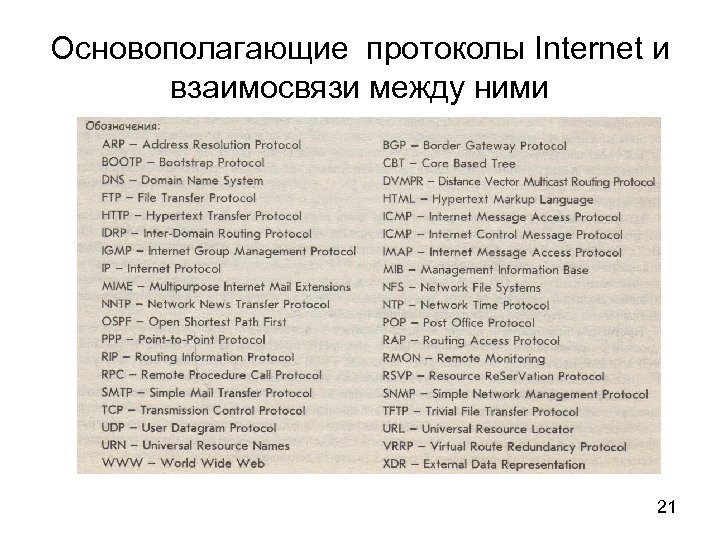 Основополагающие протоколы Internet и взаимосвязи между ними

Обозначения:

ARP – Address Resolution Protocol
BOOTP – Bootstrap Protocol
DNS – Domain Name System
FTP – File Transfer Protocol
HTTP – Hypertext Transfer Protocol
IDRP – Inter-Domain Routing Protocol
IGMP – Internet Group Management Protocol
IP – Internet Protocol
MIME – Multipurpose Internet Mail Extensions
NNTP – Network News Transfer Protocol
OSPF – Open Shortest Path First
PPP – Point-to-Point Protocol
RIP – Routing Information Protocol
RPC – Remote Procedure Call Protocol
SMTP – Simple Mail Transfer Protocol
TCP – Transmission Control Protocol
UDP – User Datagram Protocol
URN – Universal Resource Names
WWW – World Wide Web

BGP – Border Gateway Protocol
CBT – Core Based Tree
DVMPR – Distance Vector Multicast Routing Protocol
HTML – Hypertext Markup Language
ICMP – Internet Message Access Protocol
ICMP – Internet Control Message Protocol
IMAP – Internet Message Access Protocol
MIB – Management Information Base
NFS – Network File Systems
NTP – Network Time Protocol
POP – Post Office Protocol
RAP – Routing Access Protocol
RMON – Remote Monitoring
RSVP – Resource ReSerVation Protocol
SNMP – Simple Network Management Protocol
TFTP – Trivial File Transfer Protocol
URL – Universal Resource Locator
VRRP – Virtual Route Redundancy Protocol
XDR – External Data Representation

21